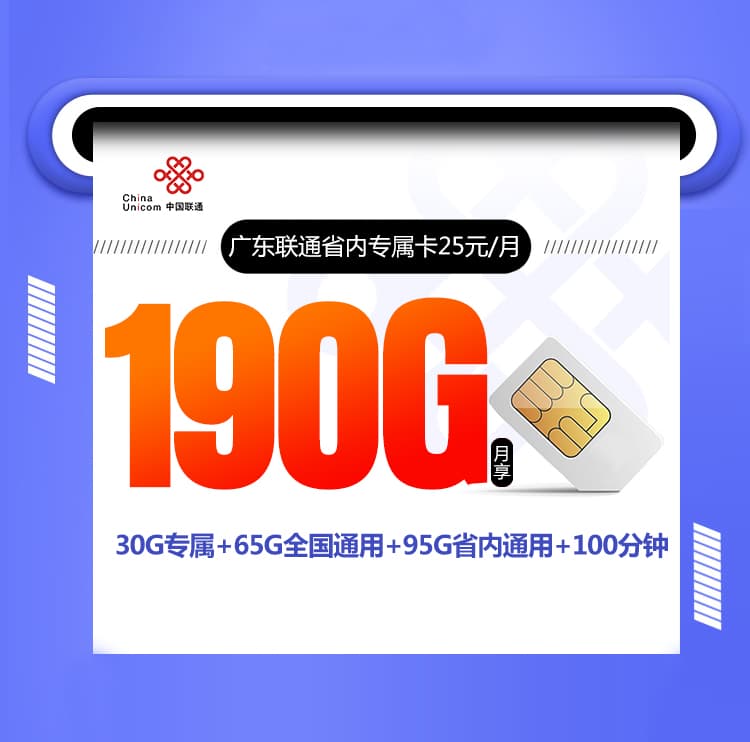 China Unicom 中国联通

广东联通省内专属卡25元/月

190G 月享

30G专属+65G全国通用+95G省内通用+100分钟